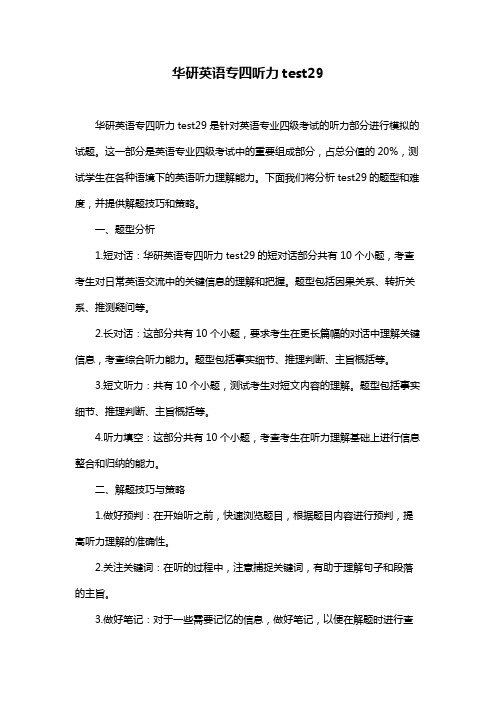 华研英语专四听力 test29

华研英语专四听力 test29 是针对英语专业四级考试的听力部分进行模拟的试题。这一部分是英语专业四级考试中的重要组成部分，占总分值的 20%，测试学生在各种语境下的英语听力理解能力。下面我们将分析 test29 的题型和难度，并提供解题技巧和策略。

一、题型分析

1.短对话：华研英语专四听力 test29 的短对话部分共有 10 个小题，考查考生对日常英语交流中的关键信息的理解和把握。题型包括因果关系、转折关系、推测疑问等。

2.长对话：这部分共有 10 个小题，要求考生在更长篇幅的对话中理解关键信息，考查综合听力能力。题型包括事实细节、推理判断、主旨概括等。

3.短文听力：共有 10 个小题，测试考生对短文内容的理解。题型包括事实细节、推理判断、主旨概括等。

4.听力填空：这部分共有 10 个小题，考查考生在听力理解基础上进行信息整合和归纳的能力。

二、解题技巧与策略

1.做好预判：在开始听之前，快速浏览题目，根据题目内容进行预判，提高听力理解的准确性。

2.关注关键词：在听的过程中，注意捕捉关键词，有助于理解句子和段落的主旨。

3.做好笔记：对于一些需要记忆的信息，做好笔记，以便在解题时进行查